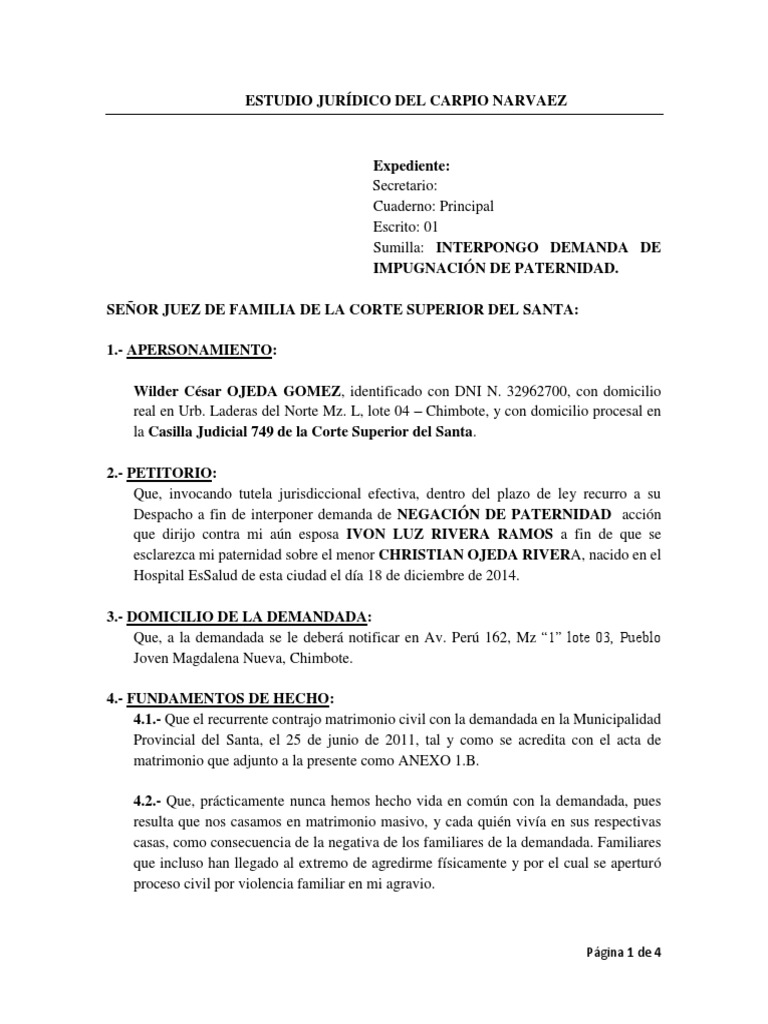 ESTUDIO JURÍDICO DEL CARPIO NARVAEZ

Expediente:
Secretario:
Cuaderno: Principal
Escrito: 01
Sumilla: INTERPONGO DEMANDA DE IMPUGNACIÓN DE PATERNIDAD.

SEÑOR JUEZ DE FAMILIA DE LA CORTE SUPERIOR DEL SANTA:

1.- APERSONAMIENTO:

Wilder César OJEDA GOMEZ, identificado con DNI N. 32962700, con domicilio real en Urb. Laderas del Norte Mz. L, lote 04 – Chimbote, y con domicilio procesal en la Casilla Judicial 749 de la Corte Superior del Santa.

2.- PETITORIO:
Que, invocando tutela jurisdiccional efectiva, dentro del plazo de ley recurro a su Despacho a fin de interponer demanda de NEGACIÓN DE PATERNIDAD acción que dirijo contra mi aún esposa IVON LUZ RIVERA RAMOS a fin de que se esclarezca mi paternidad sobre el menor CHRISTIAN OJEDA RIVERA, nacido en el Hospital EsSalud de esta ciudad el día 18 de diciembre de 2014.

3.- DOMICILIO DE LA DEMANDADA:
Que, a la demandada se le deberá notificar en Av. Perú 162, Mz "1" lote 03, Pueblo Joven Magdalena Nueva, Chimbote.

4.- FUNDAMENTOS DE HECHO:
4.1.- Que el recurrente contrajo matrimonio civil con la demandada en la Municipalidad Provincial del Santa, el 25 de junio de 2011, tal y como se acredita con el acta de matrimonio que adjunto a la presente como ANEXO 1.B.

4.2.- Que, prácticamente nunca hemos hecho vida en común con la demandada, pues resulta que nos casamos en matrimonio masivo, y cada quién vivía en sus respectivas casas, como consecuencia de la negativa de los familiares de la demandada. Familiares que incluso han llegado al extremo de agredirme físicamente y por el cual se aperturó proceso civil por violencia familiar en mi agravio.

Página 1 de 4